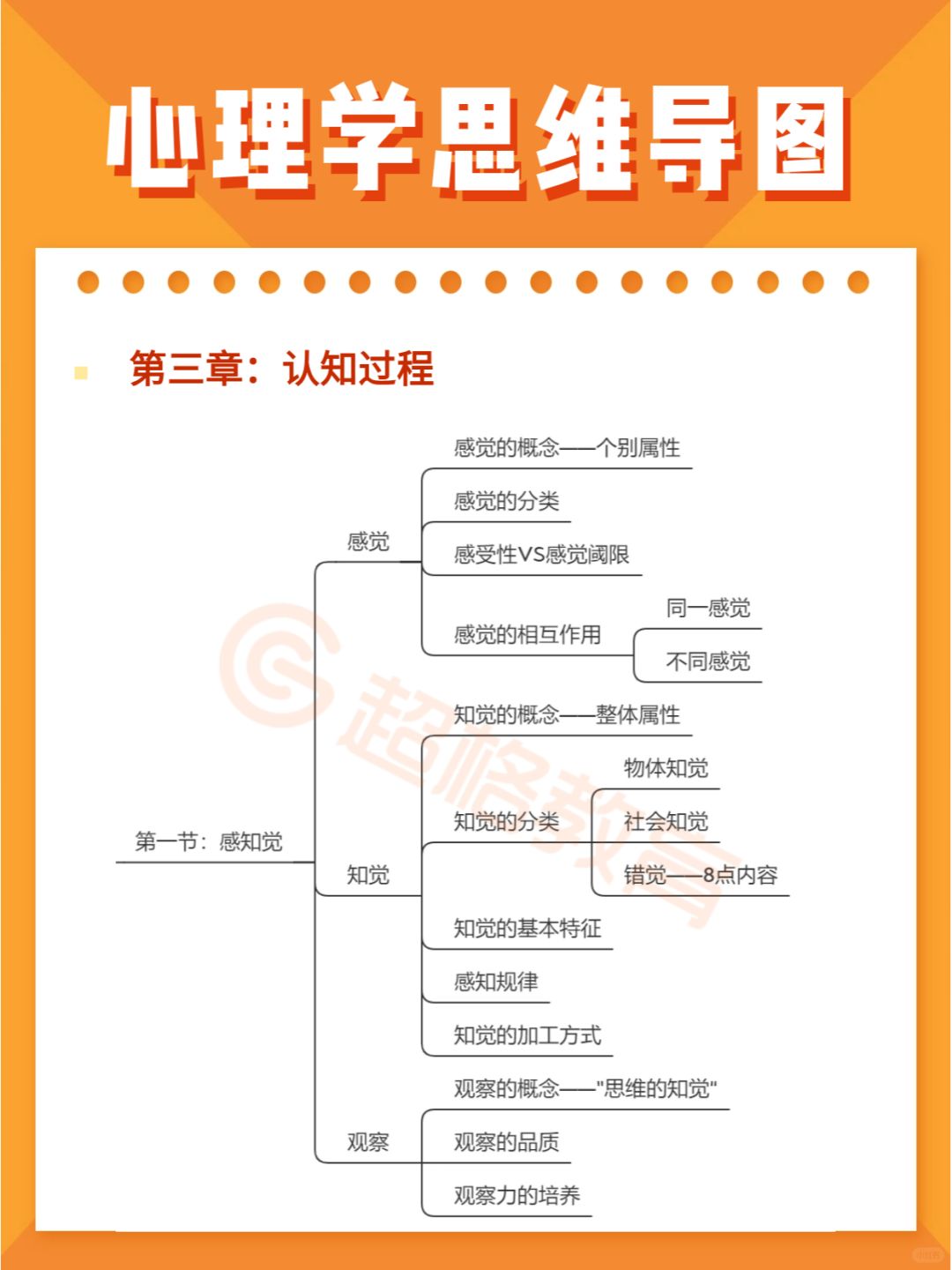 心理学思维导图

第三章：认知过程

第一节：感知觉

感觉

感觉的概念——个别属性

感觉的分类

感受性VS感觉阈限

感觉的相互作用

同一感觉

不同感觉

知觉

知觉的概念——整体属性

知觉的分类

物体知觉

社会知觉

错觉——8点内容

知觉的基本特征

感知规律

知觉的加工方式

观察

观察的概念——"思维的知觉"

观察的品质

观察力的培养

超格教育